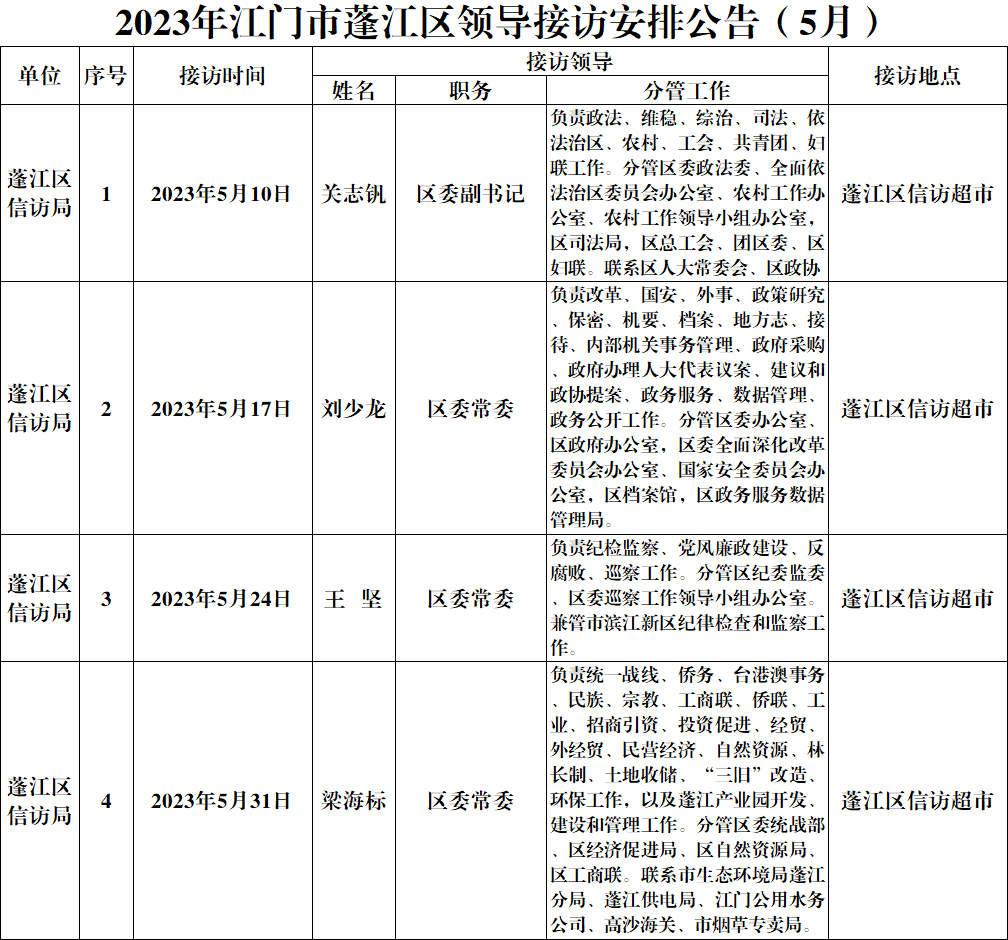 2023年江门市蓬江区领导接访安排公告（5月）

| 单位 | 序号 | 接访时间 | 接访领导 姓名 | 接访领导 职务 | 接访领导 分管工作 | 接访地点 |
|---|---|---|---|---|---|---|
| 蓬江区信访局 | 1 | 2023年5月10日 | 关志钒 | 区委副书记 | 负责政法、维稳、综治、司法、依法治区、农村、工会、共青团、妇联工作。分管区委政法委、全面依法治区委员会办公室、农村工作办公室、农村工作领导小组办公室，区司法局，区总工会、团区委、区妇联。联系区人大常委会、区政协 | 蓬江区信访超市 |
| 蓬江区信访局 | 2 | 2023年5月17日 | 刘少龙 | 区委常委 | 负责改革、国安、外事、政策研究、保密、机要、档案、地方志、接待、内部机关事务管理、政府采购、政府办理人大代表议案、建议和政协提案、政务服务、数据管理、政务公开工作。分管区委办公室、区政府办公室，区委全面深化改革委员会办公室、国家安全委员会办公室，区档案馆，区政务服务数据管理局。 | 蓬江区信访超市 |
| 蓬江区信访局 | 3 | 2023年5月24日 | 王　坚 | 区委常委 | 负责纪检监察、党风廉政建设、反腐败、巡察工作。分管区纪委监委、区委巡察工作领导小组办公室。兼管市滨江新区纪律检查和监察工作。 | 蓬江区信访超市 |
| 蓬江区信访局 | 4 | 2023年5月31日 | 梁海标 | 区委常委 | 负责统一战线、侨务、台港澳事务、民族、宗教、工商联、侨联、工业、招商引资、投资促进、经贸、外经贸、民营经济、自然资源、林长制、土地收储、“三旧”改造、环保工作，以及蓬江产业园开发、建设和管理工作。分管区委统战部、区经济促进局、区自然资源局、区工商联。联系市生态环境局蓬江分局、蓬江供电局、江门公用水务公司、高沙海关、市烟草专卖局。 | 蓬江区信访超市 |